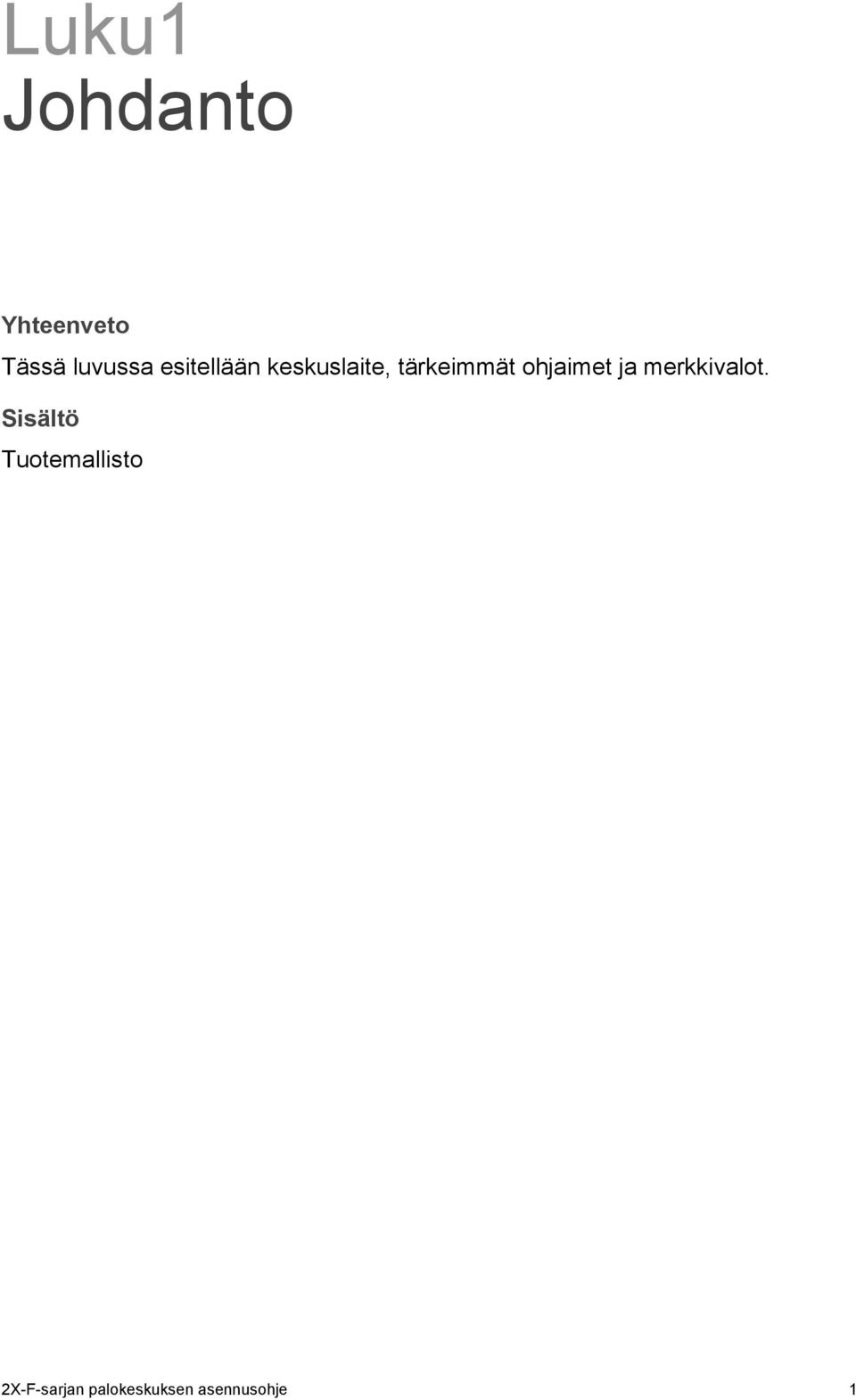 Luku1
Johdanto

Yhteenveto

Tässä luvussa esitellään keskuslaite, tärkeimmät ohjaimet ja merkkivalot.

Sisältö

Tuotemallisto

2X-F-sarjan palokeskuksen asennusohje 1